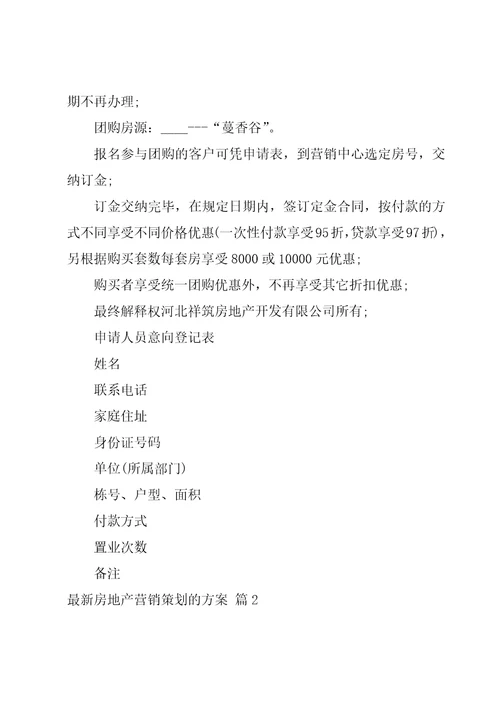 期不再办理;

团购房源：____---“蔓香谷”。

报名参与团购的客户可凭申请表，到营销中心选定房号，交纳订金;

订金交纳完毕，在规定日期内，签订定金合同，按付款的方式不同享受不同价格优惠(一次性付款享受95折，贷款享受97折)，另根据购买套数每套房享受8000或10000元优惠;

购买者享受统一团购优惠外，不再享受其它折扣优惠;

最终解释权河北祥筑房地产开发有限公司所有;

申请人员意向登记表

姓名

联系电话

家庭住址

身份证号码

单位(所属部门)

栋号、户型、面积

付款方式

置业次数

备注

最新房地产营销策划的方案 篇2